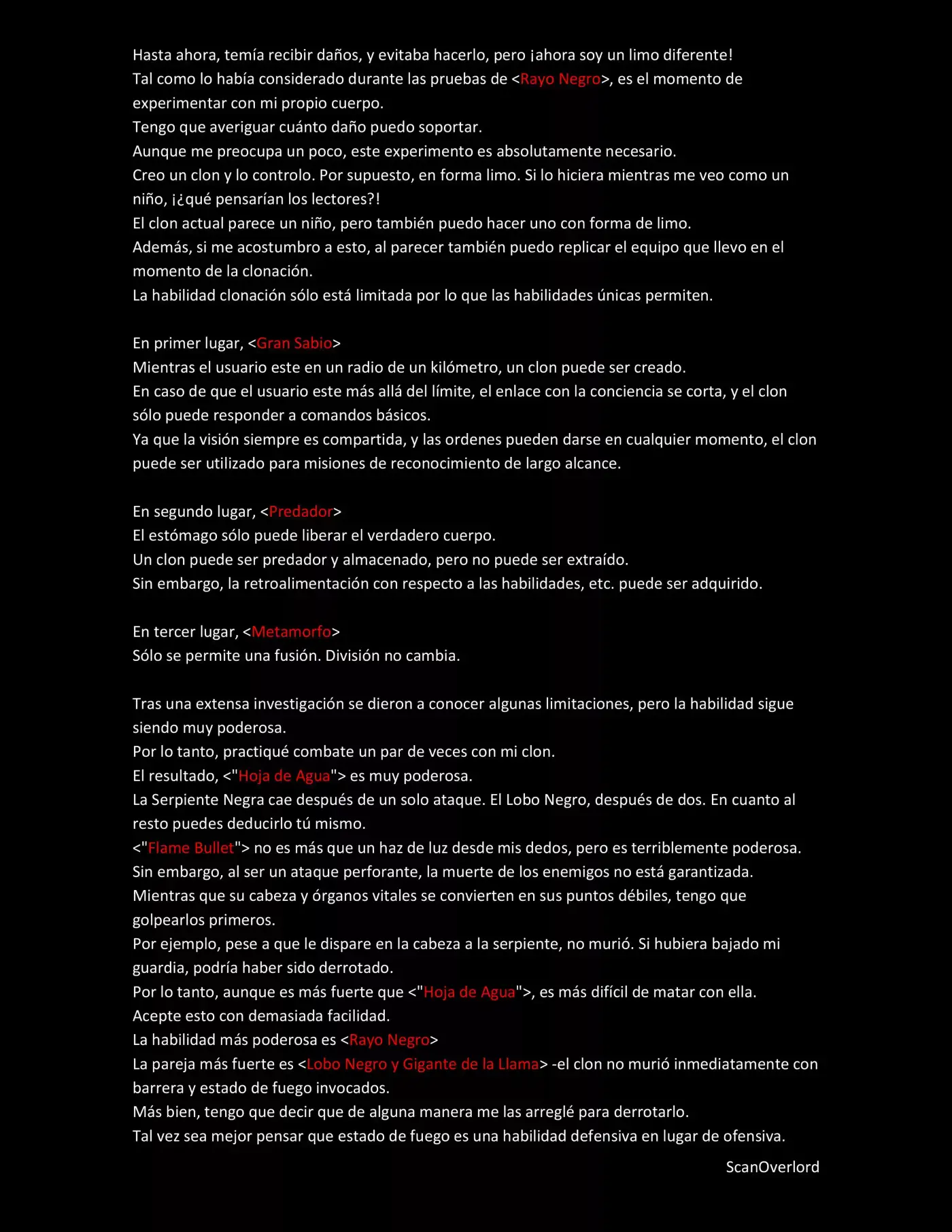 Hasta ahora, temía recibir daños, y evitaba hacerlo, pero ¡ahora soy un limo diferente!
Tal como lo había considerado durante las pruebas de <Rayo Negro>, es el momento de experimentar con mi propio cuerpo.
Tengo que averiguar cuánto daño puedo soportar.
Aunque me preocupa un poco, este experimento es absolutamente necesario.
Creo un clon y lo controlo. Por supuesto, en forma limo. Si lo hiciera mientras me veo como un niño, ¡¿qué pensarían los lectores?!
El clon actual parece un niño, pero también puedo hacer uno con forma de limo.
Además, si me acostumbro a esto, al parecer también puedo replicar el equipo que llevo en el momento de la clonación.
La habilidad clonación sólo está limitada por lo que las habilidades únicas permiten.

En primer lugar, <Gran Sabio>
Mientras el usuario este en un radio de un kilómetro, un clon puede ser creado.
En caso de que el usuario este más allá del límite, el enlace con la conciencia se corta, y el clon sólo puede responder a comandos básicos.
Ya que la visión siempre es compartida, y las ordenes pueden darse en cualquier momento, el clon puede ser utilizado para misiones de reconocimiento de largo alcance.

En segundo lugar, <Predador>
El estómago sólo puede liberar el verdadero cuerpo.
Un clon puede ser predador y almacenado, pero no puede ser extraído.
Sin embargo, la retroalimentación con respecto a las habilidades, etc. puede ser adquirido.

En tercer lugar, <Metamorfo>
Sólo se permite una fusión. División no cambia.

Tras una extensa investigación se dieron a conocer algunas limitaciones, pero la habilidad sigue siendo muy poderosa.
Por lo tanto, practiqué combate un par de veces con mi clon.
El resultado, <"Hoja de Agua"> es muy poderosa.
La Serpiente Negra cae después de un solo ataque. El Lobo Negro, después de dos. En cuanto al resto puedes deducirlo tú mismo.
<"Flame Bullet"> no es más que un haz de luz desde mis dedos, pero es terriblemente poderosa.
Sin embargo, al ser un ataque perforante, la muerte de los enemigos no está garantizada.
Mientras que su cabeza y órganos vitales se convierten en sus puntos débiles, tengo que golpearlos primeros.
Por ejemplo, pese a que le dispare en la cabeza a la serpiente, no murió. Si hubiera bajado mi guardia, podría haber sido derrotado.
Por lo tanto, aunque es más fuerte que <"Hoja de Agua">, es más difícil de matar con ella.
Acepte esto con demasiada facilidad.
La habilidad más poderosa es <Rayo Negro>
La pareja más fuerte es <Lobo Negro y Gigante de la Llama> -el clon no murió inmediatamente con barrera y estado de fuego invocados.
Más bien, tengo que decir que de alguna manera me las arreglé para derrotarlo.
Tal vez sea mejor pensar que estado de fuego es una habilidad defensiva en lugar de ofensiva.

ScanOverlord